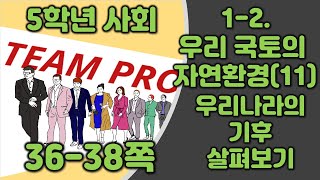 5학년 사회

TEAM PRO

36-38쪽

1-2.
우리 국토의
자연환경(11)
우리나라의
기후
살펴보기